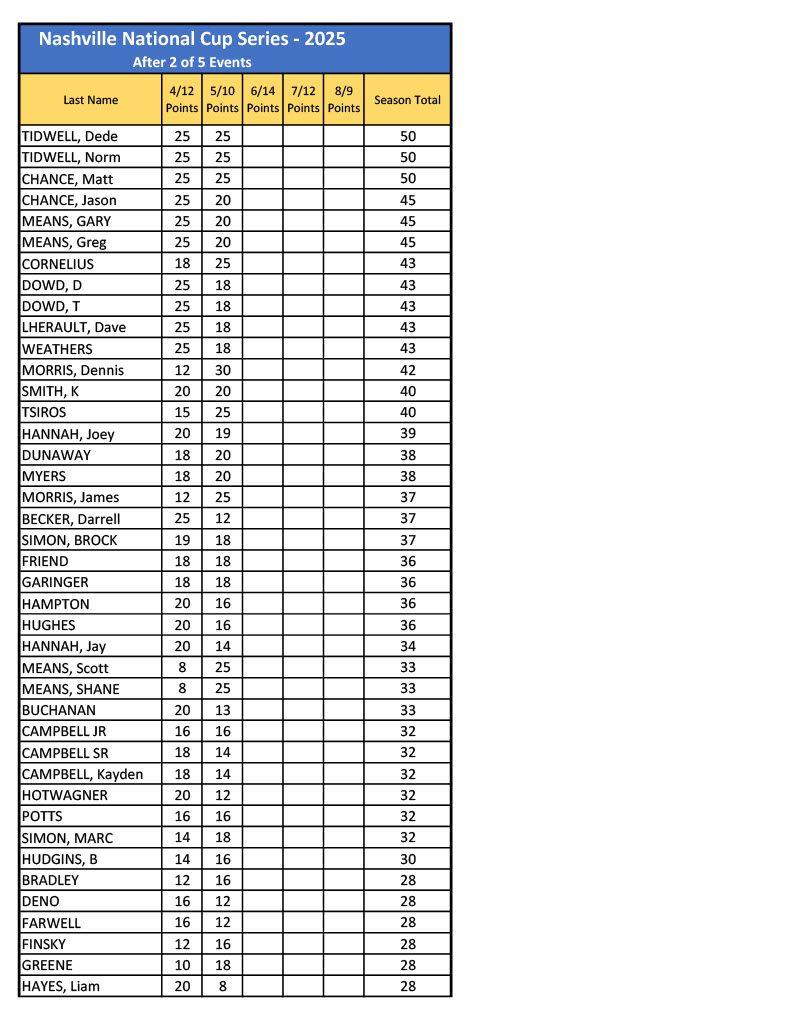 Nashville National Cup Series - 2025
After 2 of 5 Events

| Last Name | 4/12 Points | 5/10 Points | 6/14 Points | 7/12 Points | 8/9 Points | Season Total |
|---|---|---|---|---|---|---|
| TIDWELL, Dede | 25 | 25 | | | | 50 |
| TIDWELL, Norm | 25 | 25 | | | | 50 |
| CHANCE, Matt | 25 | 25 | | | | 50 |
| CHANCE, Jason | 25 | 20 | | | | 45 |
| MEANS, GARY | 25 | 20 | | | | 45 |
| MEANS, Greg | 25 | 20 | | | | 45 |
| CORNELIUS | 18 | 25 | | | | 43 |
| DOWD, D | 25 | 18 | | | | 43 |
| DOWD, T | 25 | 18 | | | | 43 |
| LHERAULT, Dave | 25 | 18 | | | | 43 |
| WEATHERS | 25 | 18 | | | | 43 |
| MORRIS, Dennis | 12 | 30 | | | | 42 |
| SMITH, K | 20 | 20 | | | | 40 |
| TSIROS | 15 | 25 | | | | 40 |
| HANNAH, Joey | 20 | 19 | | | | 39 |
| DUNAWAY | 18 | 20 | | | | 38 |
| MYERS | 18 | 20 | | | | 38 |
| MORRIS, James | 12 | 25 | | | | 37 |
| BECKER, Darrell | 25 | 12 | | | | 37 |
| SIMON, BROCK | 19 | 18 | | | | 37 |
| FRIEND | 18 | 18 | | | | 36 |
| GARINGER | 18 | 18 | | | | 36 |
| HAMPTON | 20 | 16 | | | | 36 |
| HUGHES | 20 | 16 | | | | 36 |
| HANNAH, Jay | 20 | 14 | | | | 34 |
| MEANS, Scott | 8 | 25 | | | | 33 |
| MEANS, SHANE | 8 | 25 | | | | 33 |
| BUCHANAN | 20 | 13 | | | | 33 |
| CAMPBELL JR | 16 | 16 | | | | 32 |
| CAMPBELL SR | 18 | 14 | | | | 32 |
| CAMPBELL, Kayden | 18 | 14 | | | | 32 |
| HOTWAGNER | 20 | 12 | | | | 32 |
| POTTS | 16 | 16 | | | | 32 |
| SIMON, MARC | 14 | 18 | | | | 32 |
| HUDGINS, B | 14 | 16 | | | | 30 |
| BRADLEY | 12 | 16 | | | | 28 |
| DENO | 16 | 12 | | | | 28 |
| FARWELL | 16 | 12 | | | | 28 |
| FINSKY | 12 | 16 | | | | 28 |
| GREENE | 10 | 18 | | | | 28 |
| HAYES, Liam | 20 | 8 | | | | 28 |